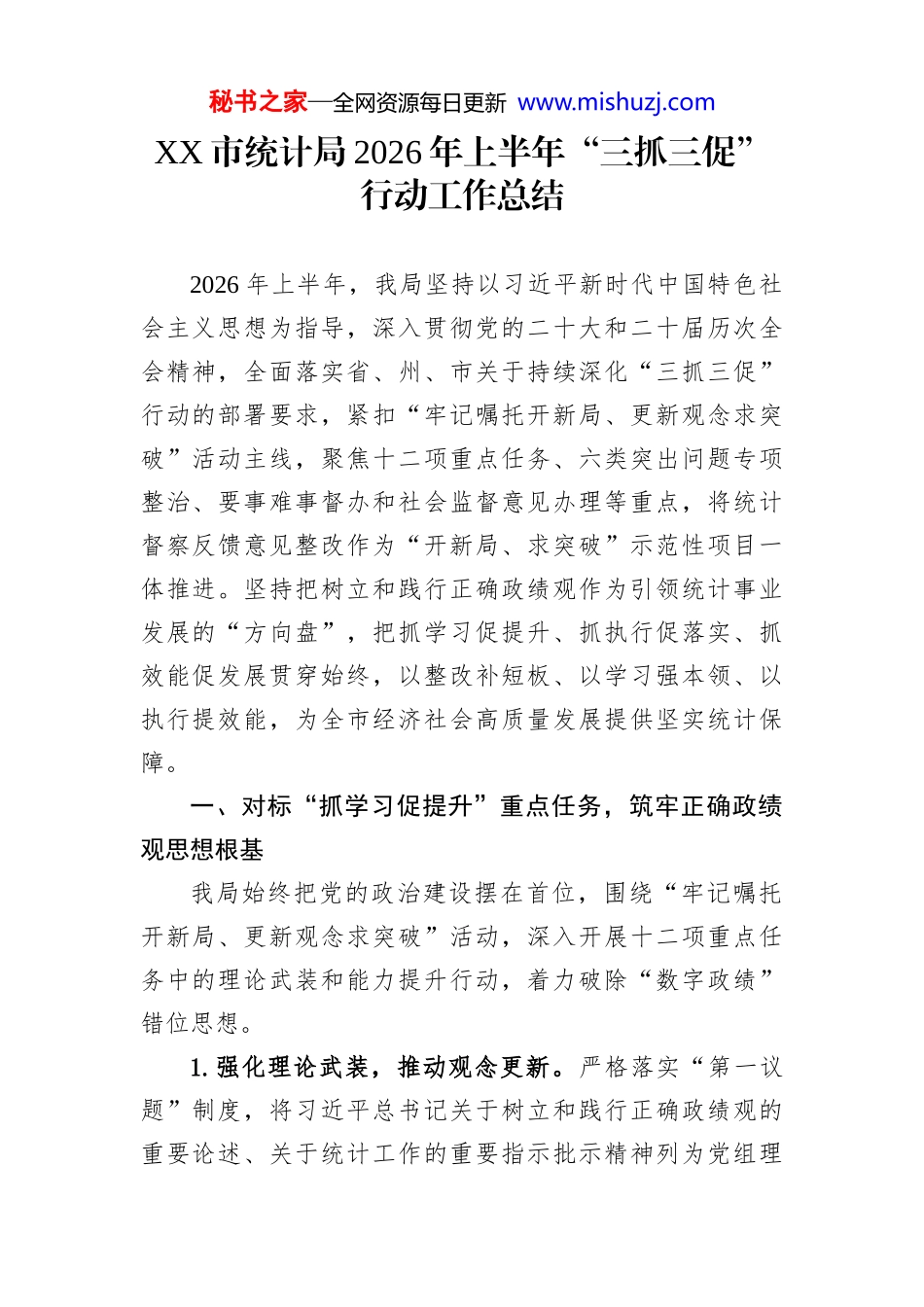 秘书之家—全网资源每日更新 www.mishuzj.com

XX 市统计局 2026 年上半年“三抓三促”行动工作总结

2026 年上半年，我局坚持以习近平新时代中国特色社会主义思想为指导，深入贯彻党的二十大和二十届历次全会精神，全面落实省、州、市关于持续深化“三抓三促”行动的部署要求，紧扣“牢记嘱托开新局、更新观念求突破”活动主线，聚焦十二项重点任务、六类突出问题专项整治、要事难事督办和社会监督意见办理等重点，将统计督察反馈意见整改作为“开新局、求突破”示范性项目一体推进。坚持把树立和践行正确政绩观作为引领统计事业发展的“方向盘”，把抓学习促提升、抓执行促落实、抓效能促发展贯穿始终，以整改补短板、以学习强本领、以执行提效能，为全市经济社会高质量发展提供坚实统计保障。

一、对标“抓学习促提升”重点任务，筑牢正确政绩观思想根基

我局始终把党的政治建设摆在首位，围绕“牢记嘱托开新局、更新观念求突破”活动，深入开展十二项重点任务中的理论武装和能力提升行动，着力破除“数字政绩”错位思想。

1. 强化理论武装，推动观念更新。严格落实“第一议题”制度，将习近平总书记关于树立和践行正确政绩观的重要论述、关于统计工作的重要指示批示精神列为党组理